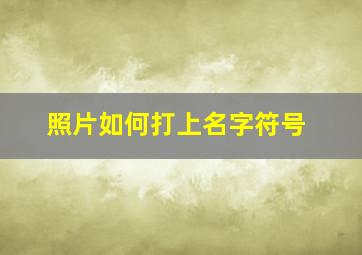 照片如何打上名字符号